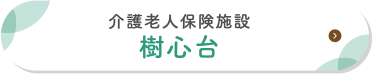 介護老人保険施設
樹心台